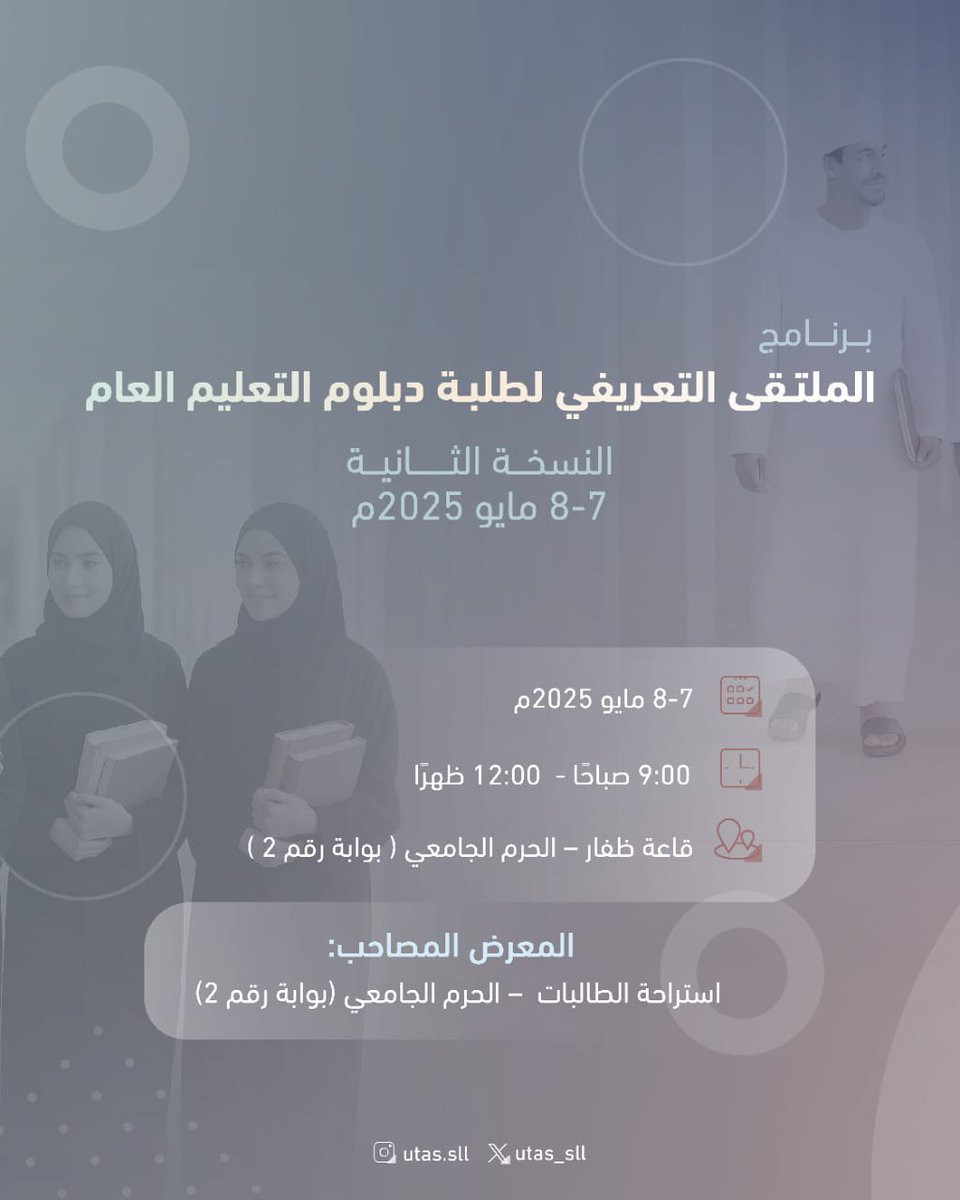 برنامج
الملتقى التعريفي لطلبة دبلوم التعليم العام

النسخة الثانية
7-8 مايو 2025م

7-8 مايو 2025م

9:00 صباحًا - 12:00 ظهرًا

قاعة ظفار – الحرم الجامعي ( بوابة رقم 2 )

المعرض المصاحب:
استراحة الطالبات – الحرم الجامعي (بوابة رقم 2)

utas.sll utas_sll